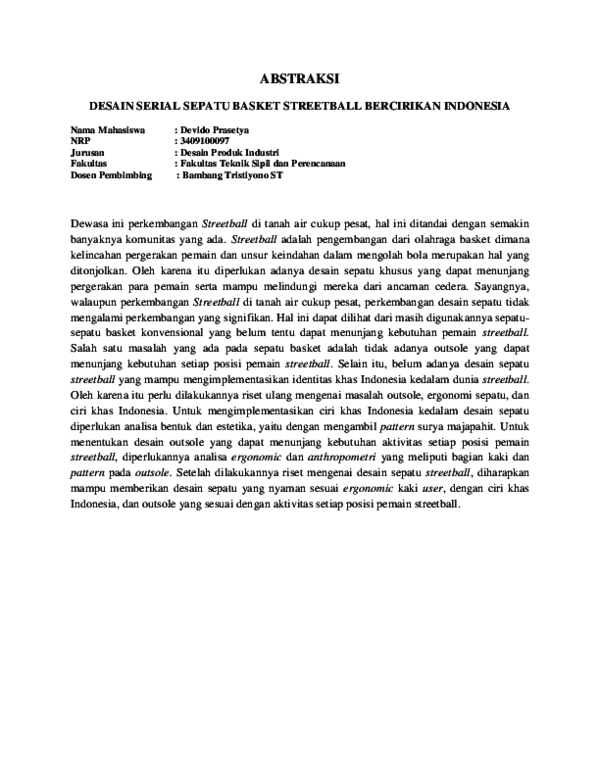 ABSTRAKSI

DESAIN SERIAL SEPATU BASKET STREETBALL BERCIRIKAN INDONESIA

Nama Mahasiswa : Devido Prasetya
NRP : 3409100097
Jurusan : Desain Produk Industri
Fakultas : Fakultas Teknik Sipil dan Perencanaan
Dosen Pembimbing : Bambang Tristiyono ST

Dewasa ini perkembangan Streetball di tanah air cukup pesat, hal ini ditandai dengan semakin banyaknya komunitas yang ada. Streetball adalah pengembangan dari olahraga basket dimana kelincahan pergerakan pemain dan unsur keindahan dalam mengolah bola merupakan hal yang ditonjolkan. Oleh karena itu diperlukan adanya desain sepatu khusus yang dapat menunjang pergerakan para pemain serta mampu melindungi mereka dari ancaman cedera. Sayangnya, walaupun perkembangan Streetball di tanah air cukup pesat, perkembangan desain sepatu tidak mengalami perkembangan yang signifikan. Hal ini dapat dilihat dari masih digunakannya sepatu-sepatu basket konvensional yang belum tentu dapat menunjang kebutuhan pemain streetball. Salah satu masalah yang ada pada sepatu basket adalah tidak adanya outsole yang dapat menunjang kebutuhan setiap posisi pemain streetball. Selain itu, belum adanya desain sepatu streetball yang mampu mengimplementasikan identitas khas Indonesia kedalam dunia streetball. Oleh karena itu perlu dilakukannya riset ulang mengenai masalah outsole, ergonomi sepatu, dan ciri khas Indonesia. Untuk mengimplementasikan ciri khas Indonesia kedalam desain sepatu diperlukan analisa bentuk dan estetika, yaitu dengan mengambil pattern surya majapahit. Untuk menentukan desain outsole yang dapat menunjang kebutuhan aktivitas setiap posisi pemain streetball, diperlukannya analisa ergonomic dan anthropometri yang meliputi bagian kaki dan pattern pada outsole. Setelah dilakukannya riset mengenai desain sepatu streetball, diharapkan mampu memberikan desain sepatu yang nyaman sesuai ergonomic kaki user, dengan ciri khas Indonesia, dan outsole yang sesuai dengan aktivitas setiap posisi pemain streetball.